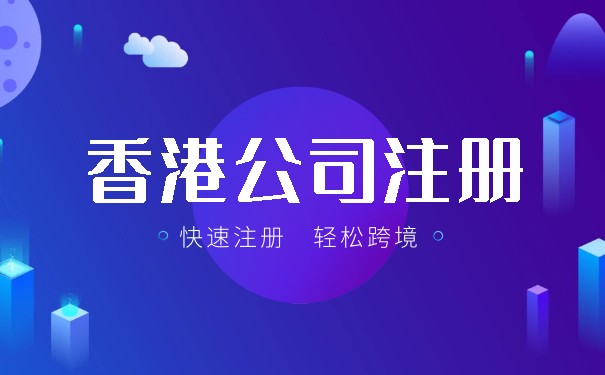 香港公司注册

快速注册　轻松跨境